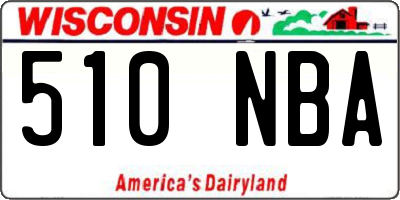 WISCONSIN

510 NBA

America's Dairyland